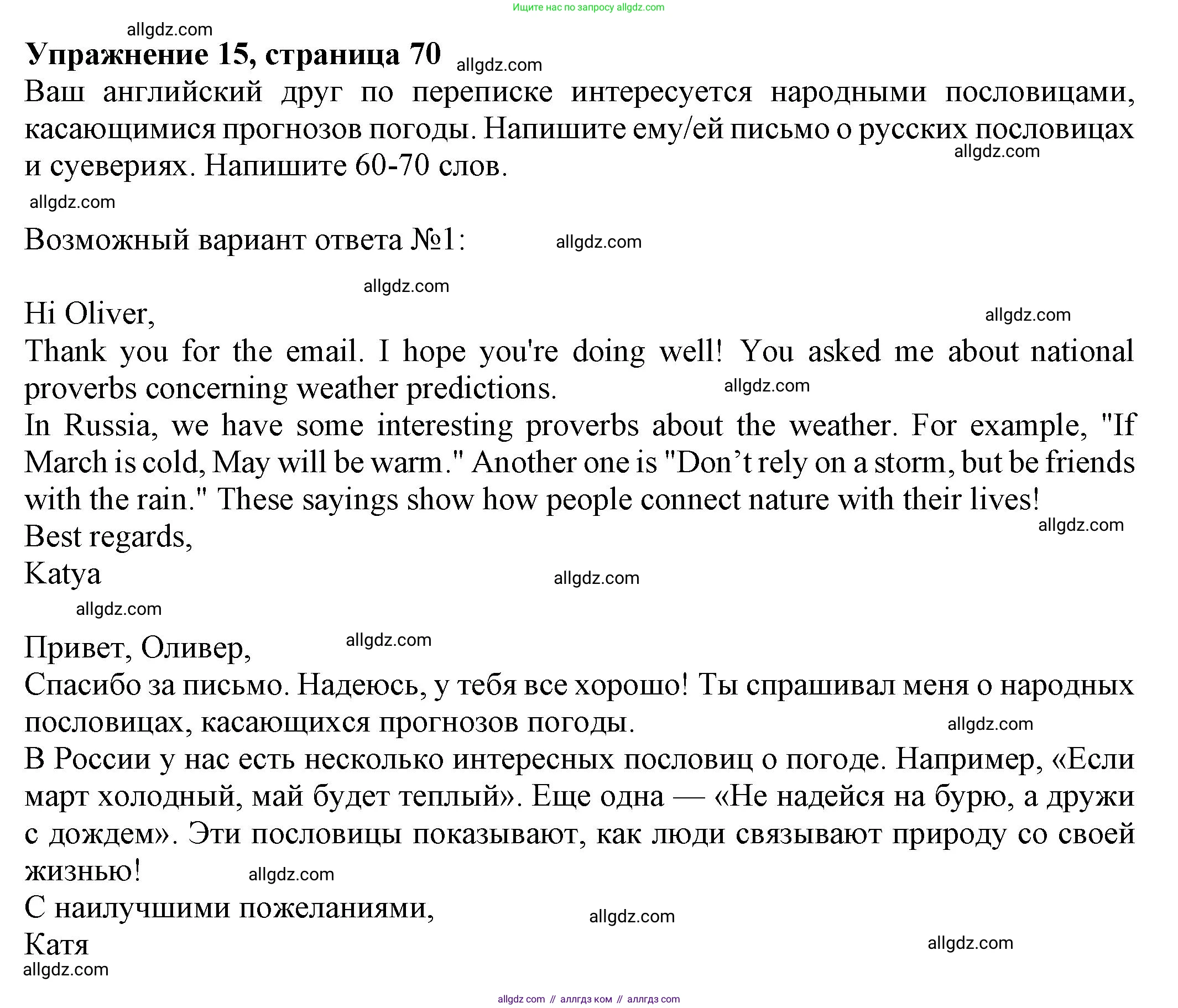 Ищите нас по запросу allgdz.com

allgdz.com

**Упражнение 15, страница 70** allgdz.com

Ваш английский друг по переписке интересуется народными пословицами, касающимися прогнозов погоды. Напишите ему/ей письмо о русских пословицах и суевериях. Напишите 60-70 слов. allgdz.com

allgdz.com

Возможный вариант ответа №1: allgdz.com

allgdz.com

Hi Oliver, allgdz.com
Thank you for the email. I hope you're doing well! You asked me about national proverbs concerning weather predictions. allgdz.com
In Russia, we have some interesting proverbs about the weather. For example, "If March is cold, May will be warm." Another one is "Don’t rely on a storm, but be friends with the rain." These sayings show how people connect nature with their lives!
allgdz.com
Best regards,
Katya allgdz.com

allgdz.com

Привет, Оливер, allgdz.com
Спасибо за письмо. Надеюсь, у тебя все хорошо! Ты спрашивал меня о народных пословицах, касающихся прогнозов погоды. allgdz.com
В России у нас есть несколько интересных пословиц о погоде. Например, «Если март холодный, май будет теплый». Еще одна — «Не надейся на бурю, а дружи с дождем». Эти пословицы показывают, как люди связывают природу со своей жизнью! allgdz.com
С наилучшими пожеланиями, allgdz.com
Катя allgdz.com
allgdz.com

allgdz com // аллгдз ком // аллгдз com